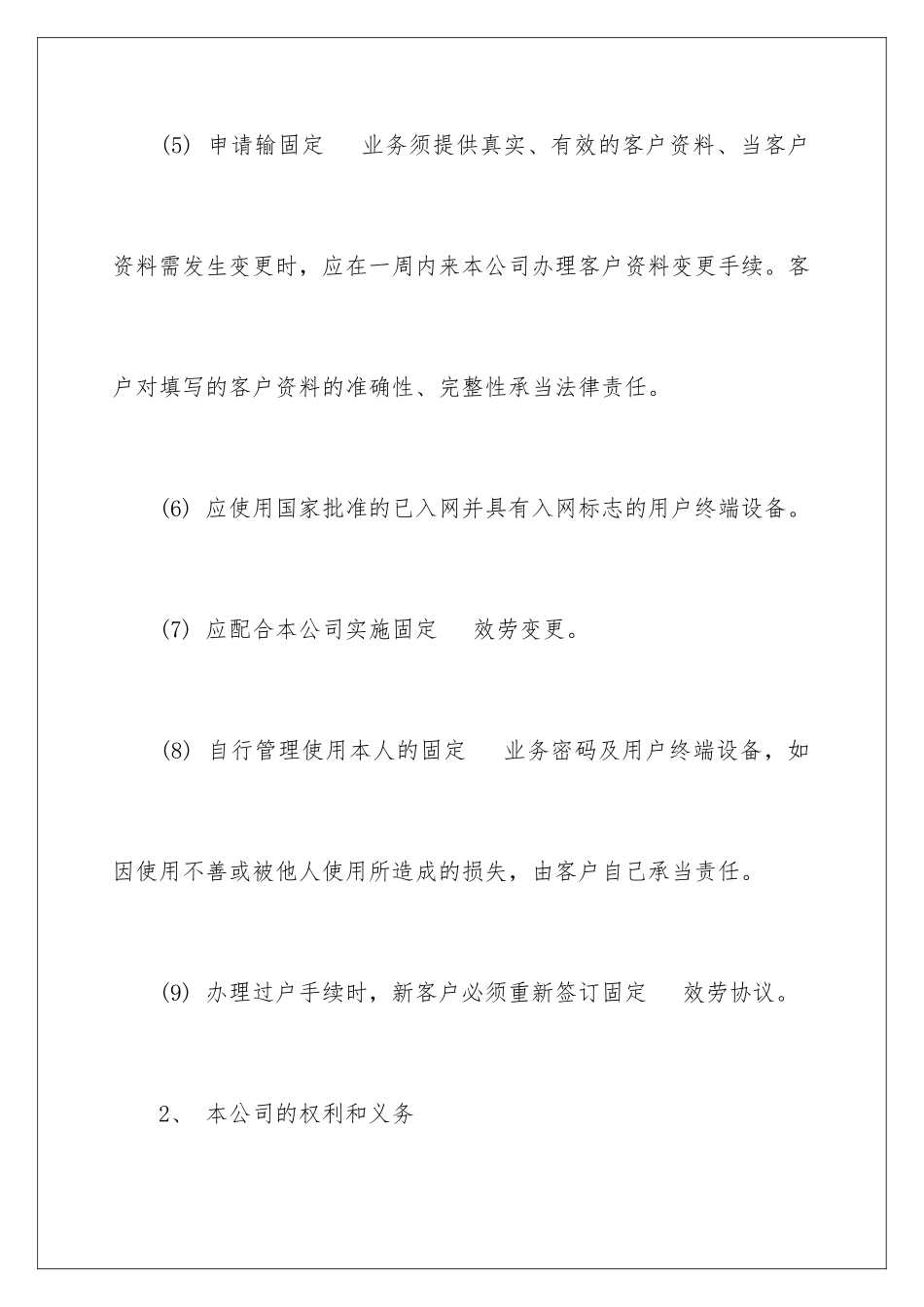 (5) 申请输固定　业务须提供真实、有效的客户资料、当客户资料需发生变更时，应在一周内来本公司办理客户资料变更手续。客户对填写的客户资料的准确性、完整性承当法律责任。

(6) 应使用国家批准的已入网并具有入网标志的用户终端设备。

(7) 应配合本公司实施固定　效劳变更。

(8) 自行管理使用本人的固定　业务密码及用户终端设备，如因使用不善或被他人使用所造成的损失，由客户自己承当责任。

(9) 办理过户手续时，新客户必须重新签订固定　效劳协议。

2、 本公司的权利和义务